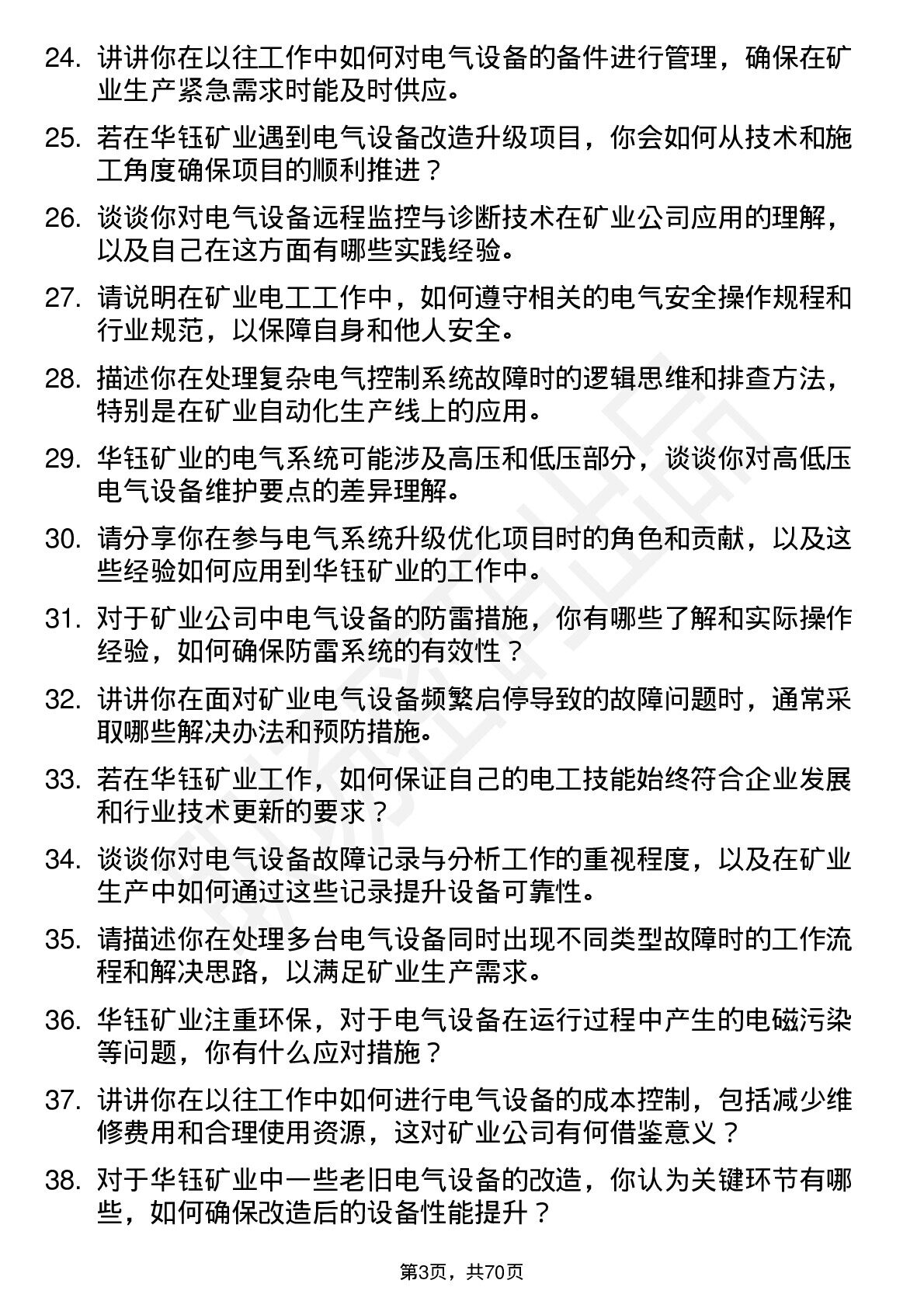 24. 讲讲你在以往工作中如何对电气设备的备件进行管理，确保在矿业生产紧急需求时能及时供应。

25. 若在华钰矿业遇到电气设备改造升级项目，你会如何从技术和施工角度确保项目的顺利推进？

26. 谈谈你对电气设备远程监控与诊断技术在矿业公司应用的理解，以及自己在这方面有哪些实践经验。

27. 请说明在矿业电工工作中，如何遵守相关的电气安全操作规程和行业规范，以保障自身和他人安全。

28. 描述你在处理复杂电气控制系统故障时的逻辑思维和排查方法，特别是在矿业自动化生产线上的应用。

29. 华钰矿业的电气系统可能涉及高压和低压部分，谈谈你对高低压电气设备维护要点的差异理解。

30. 请分享你在参与电气系统升级优化项目时的角色和贡献，以及这些经验如何应用到华钰矿业的工作中。

31. 对于矿业公司中电气设备的防雷措施，你有哪些了解和实际操作经验，如何确保防雷系统的有效性？

32. 讲讲你在面对矿业电气设备频繁启停导致的故障问题时，通常采取哪些解决办法和预防措施。

33. 若在华钰矿业工作，如何保证自己的电工技能始终符合企业发展和行业技术更新的要求？

34. 谈谈你对电气设备故障记录与分析工作的重视程度，以及在矿业生产中如何通过这些记录提升设备可靠性。

35. 请描述你在处理多台电气设备同时出现不同类型故障时的工作流程和解决思路，以满足矿业生产需求。

36. 华钰矿业注重环保，对于电气设备在运行过程中产生的电磁污染等问题，你有什么应对措施？

37. 讲讲你在以往工作中如何进行电气设备的成本控制，包括减少维修费用和合理使用资源，这对矿业公司有何借鉴意义？

38. 对于华钰矿业中一些老旧电气设备的改造，你认为关键环节有哪些，如何确保改造后的设备性能提升？

第3页，共70页